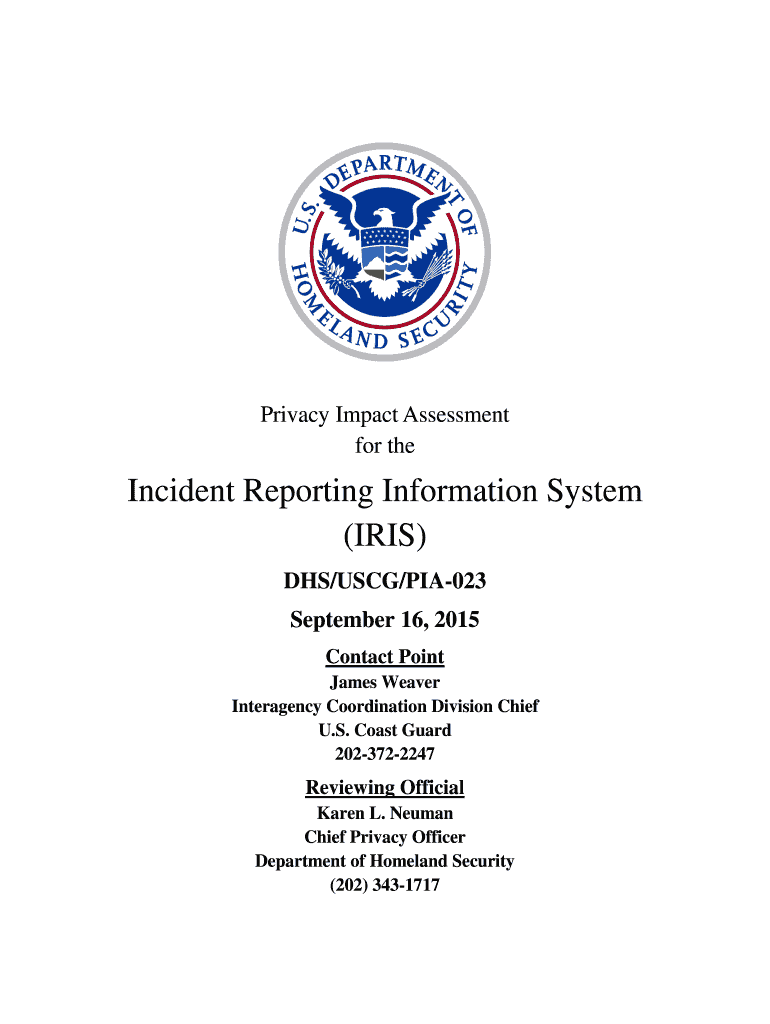 U.S. DEPARTMENT OF HOMELAND SECURITY

Privacy Impact Assessment
for the

Incident Reporting Information System
(IRIS)

DHS/USCG/PIA-023

September 16, 2015

Contact Point
James Weaver
Interagency Coordination Division Chief
U.S. Coast Guard
202-372-2247

Reviewing Official
Karen L. Neuman
Chief Privacy Officer
Department of Homeland Security
(202) 343-1717